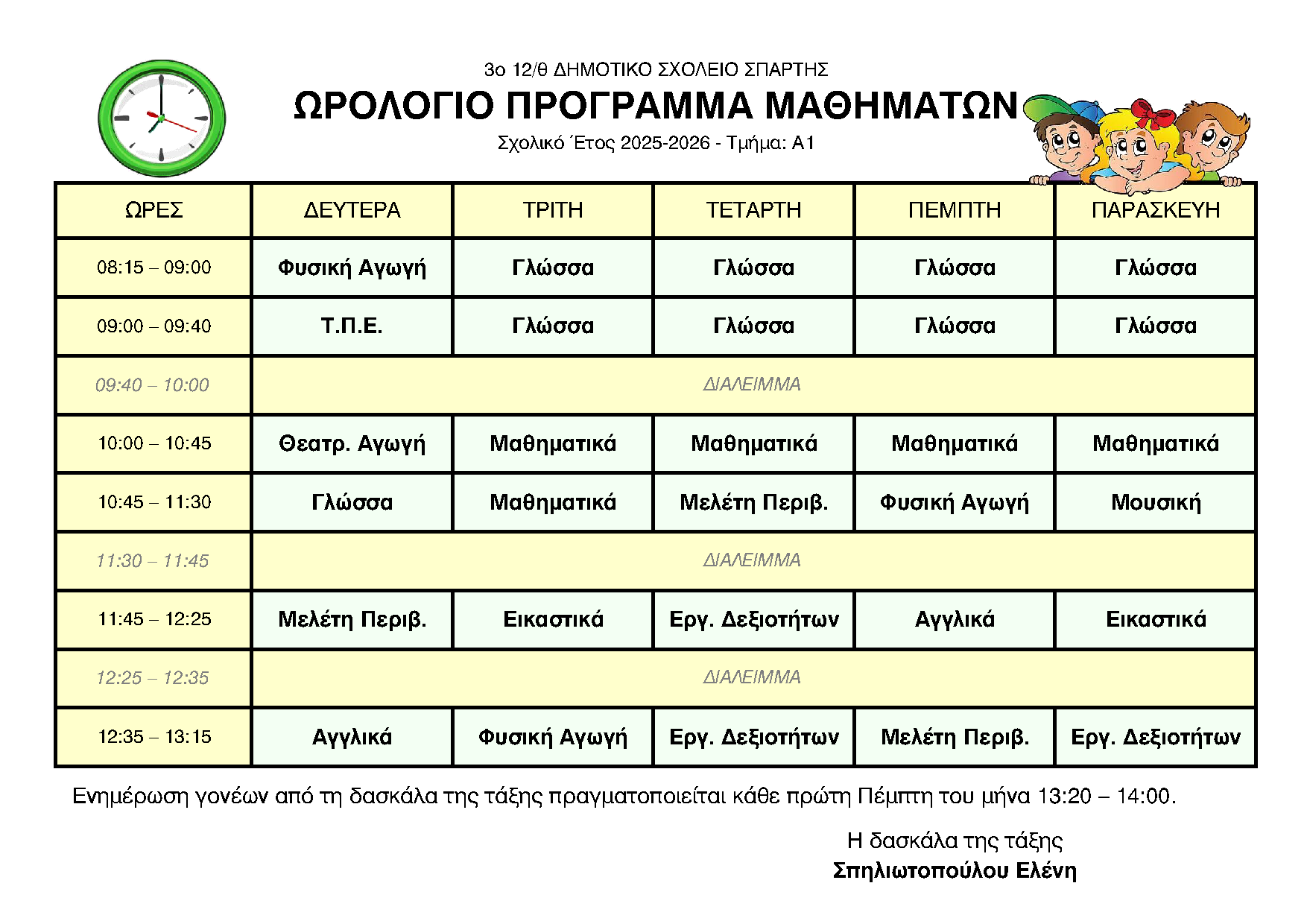 3ο 12/θ ΔΗΜΟΤΙΚΟ ΣΧΟΛΕΙΟ ΣΠΑΡΤΗΣ

ΩΡΟΛΟΓΙΟ ΠΡΟΓΡΑΜΜΑ ΜΑΘΗΜΑΤΩΝ

Σχολικό Έτος 2025-2026 - Τμήμα: Α1

| ΩΡΕΣ | ΔΕΥΤΕΡΑ | ΤΡΙΤΗ | ΤΕΤΑΡΤΗ | ΠΕΜΠΤΗ | ΠΑΡΑΣΚΕΥΗ |
|---|---|---|---|---|---|
| 08:15 – 09:00 | Φυσική Αγωγή | Γλώσσα | Γλώσσα | Γλώσσα | Γλώσσα |
| 09:00 – 09:40 | Τ.Π.Ε. | Γλώσσα | Γλώσσα | Γλώσσα | Γλώσσα |
| 09:40 – 10:00 | ΔΙΑΛΕΙΜΜΑ | | | | |
| 10:00 – 10:45 | Θεατρ. Αγωγή | Μαθηματικά | Μαθηματικά | Μαθηματικά | Μαθηματικά |
| 10:45 – 11:30 | Γλώσσα | Μαθηματικά | Μελέτη Περιβ. | Φυσική Αγωγή | Μουσική |
| 11:30 – 11:45 | ΔΙΑΛΕΙΜΜΑ | | | | |
| 11:45 – 12:25 | Μελέτη Περιβ. | Εικαστικά | Εργ. Δεξιοτήτων | Αγγλικά | Εικαστικά |
| 12:25 – 12:35 | ΔΙΑΛΕΙΜΜΑ | | | | |
| 12:35 – 13:15 | Αγγλικά | Φυσική Αγωγή | Εργ. Δεξιοτήτων | Μελέτη Περιβ. | Εργ. Δεξιοτήτων |

Ενημέρωση γονέων από τη δασκάλα της τάξης πραγματοποιείται κάθε πρώτη Πέμπτη του μήνα 13:20 – 14:00.

Η δασκάλα της τάξης
Σπηλιωτοπούλου Ελένη